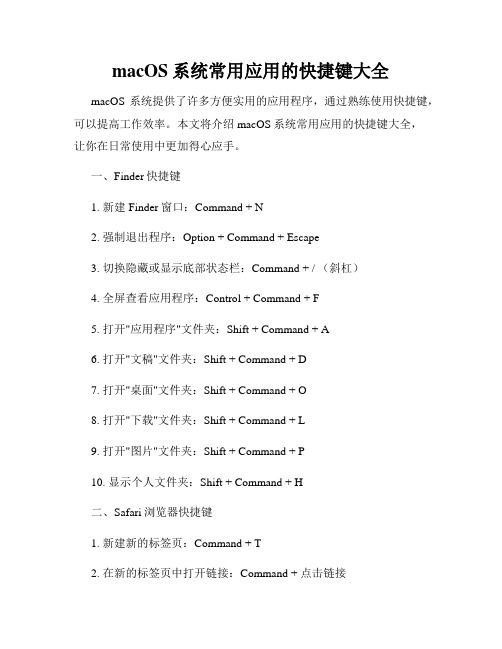 macOS 系统常用应用的快捷键大全

macOS 系统提供了许多方便实用的应用程序，通过熟练使用快捷键，可以提高工作效率。本文将介绍 macOS 系统常用应用的快捷键大全，让你在日常使用中更加得心应手。

一、Finder 快捷键

1. 新建 Finder 窗口：Command + N

2. 强制退出程序：Option + Command + Escape

3. 切换隐藏或显示底部状态栏：Command + /（斜杠）

4. 全屏查看应用程序：Control + Command + F

5. 打开"应用程序"文件夹：Shift + Command + A

6. 打开"文稿"文件夹：Shift + Command + D

7. 打开"桌面"文件夹：Shift + Command + O

8. 打开"下载"文件夹：Shift + Command + L

9. 打开"图片"文件夹：Shift + Command + P

10. 显示个人文件夹：Shift + Command + H

二、Safari 浏览器快捷键

1. 新建新的标签页：Command + T

2. 在新的标签页中打开链接：Command + 点击链接